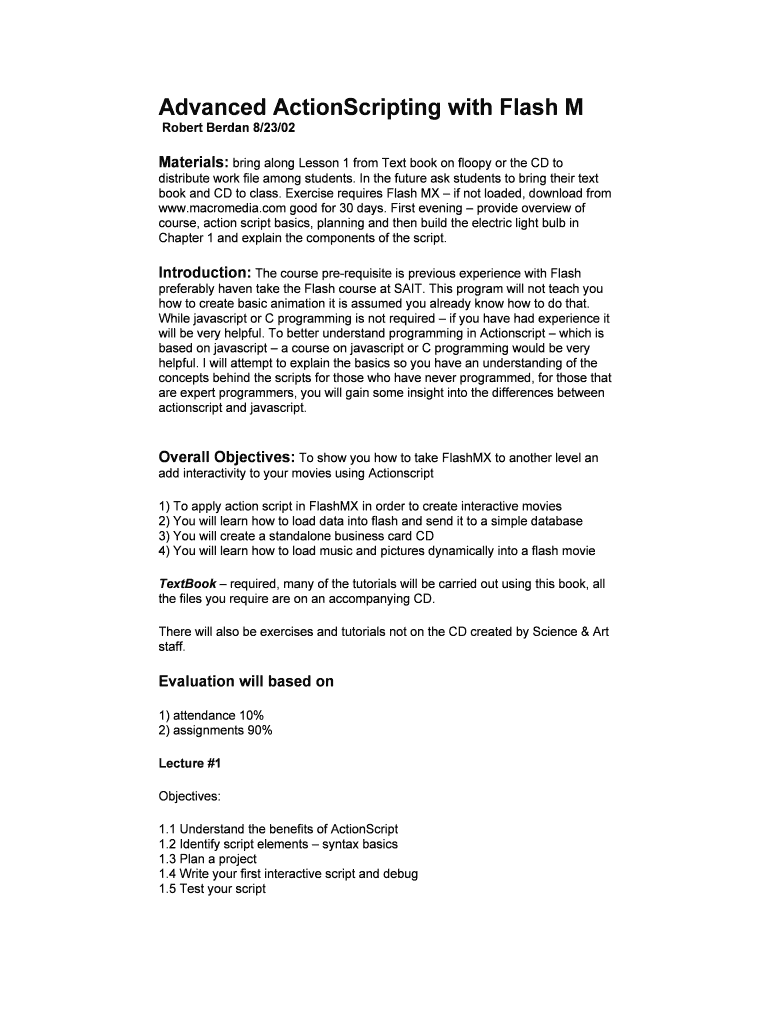 Advanced ActionScripting with Flash M
Robert Berdan 8/23/02

Materials: bring along Lesson 1 from Text book on floopy or the CD to distribute work file among students. In the future ask students to bring their text book and CD to class. Exercise requires Flash MX – if not loaded, download from www.macromedia.com good for 30 days. First evening – provide overview of course, action script basics, planning and then build the electric light bulb in Chapter 1 and explain the components of the script.

Introduction: The course pre-requisite is previous experience with Flash preferably haven take the Flash course at SAIT. This program will not teach you how to create basic animation it is assumed you already know how to do that. While javascript or C programming is not required – if you have had experience it will be very helpful. To better understand programming in Actionscript – which is based on javascript – a course on javascript or C programming would be very helpful. I will attempt to explain the basics so you have an understanding of the concepts behind the scripts for those who have never programmed, for those that are expert programmers, you will gain some insight into the differences between actionscript and javascript.

Overall Objectives: To show you how to take FlashMX to another level an add interactivity to your movies using Actionscript

1) To apply action script in FlashMX in order to create interactive movies
2) You will learn how to load data into flash and send it to a simple database
3) You will create a standalone business card CD
4) You will learn how to load music and pictures dynamically into a flash movie

TextBook – required, many of the tutorials will be carried out using this book, all the files you require are on an accompanying CD.

There will also be exercises and tutorials not on the CD created by Science & Art staff.

Evaluation will based on

1) attendance 10%
2) assignments 90%

Lecture #1

Objectives:

1.1 Understand the benefits of ActionScript
1.2 Identify script elements – syntax basics
1.3 Plan a project
1.4 Write your first interactive script and debug
1.5 Test your script